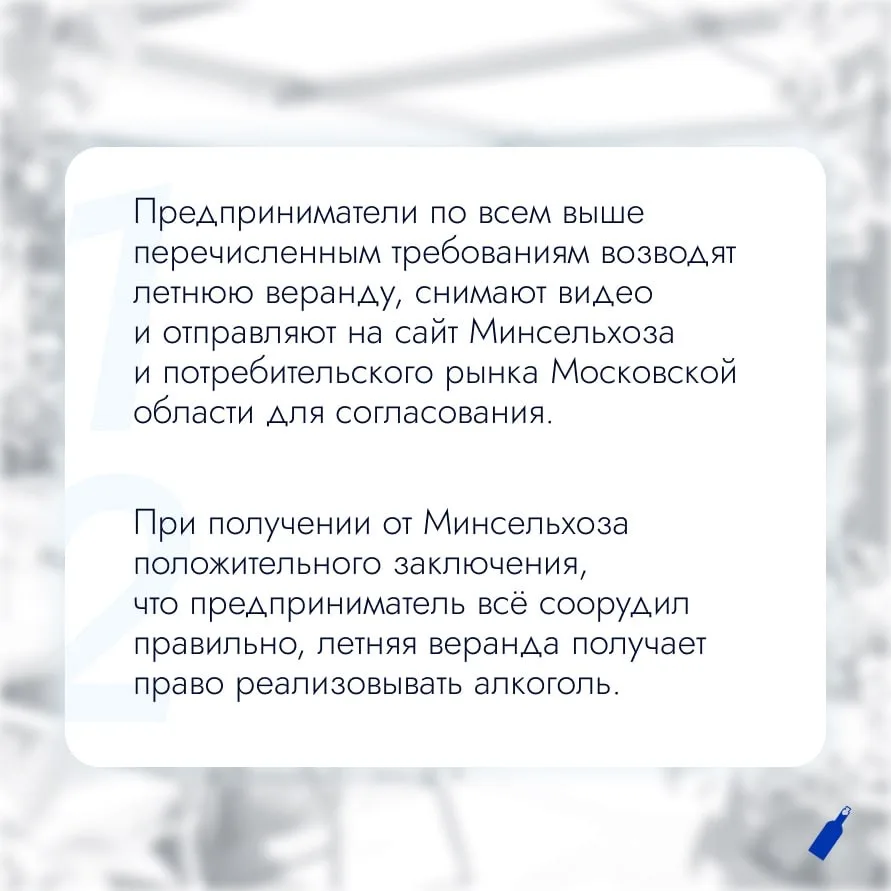 Предприниматели по всем выше перечисленным требованиям возводят летнюю веранду, снимают видео и отправляют на сайт Минсельхоза и потребительского рынка Московской области для согласования.

При получении от Минсельхоза положительного заключения, что предприниматель всё соорудил правильно, летняя веранда получает право реализовывать алкоголь.